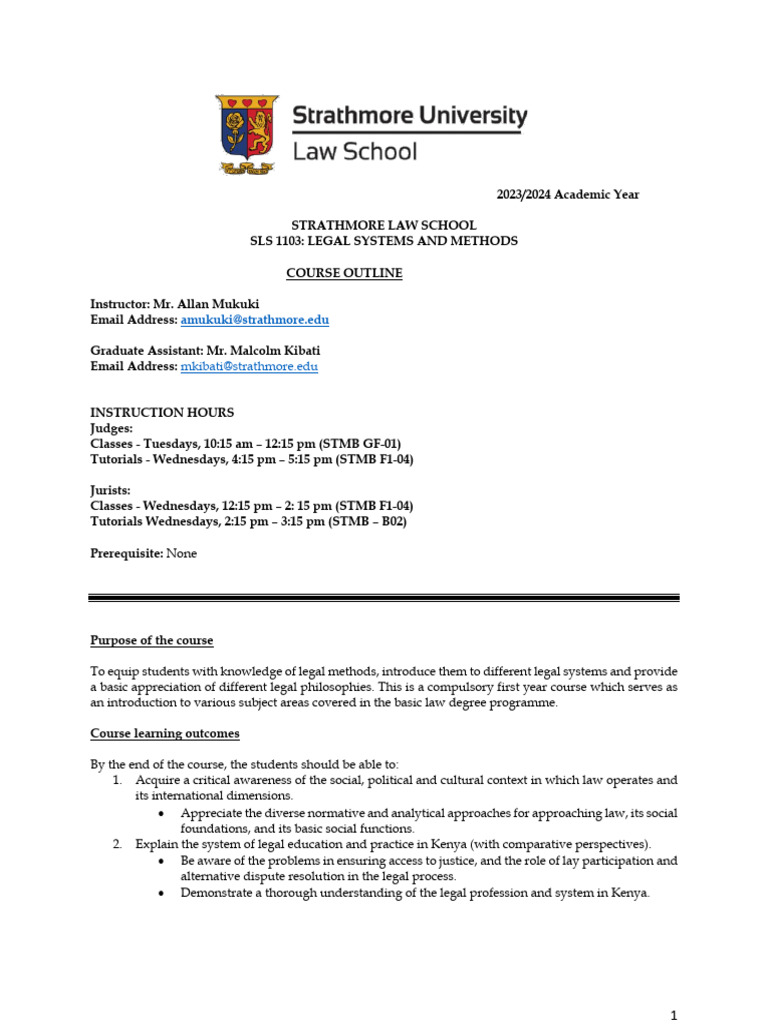 Strathmore University
Law School

2023/2024 Academic Year

STRATHMORE LAW SCHOOL
SLS 1103: LEGAL SYSTEMS AND METHODS

COURSE OUTLINE

Instructor: Mr. Allan Mukuki
Email Address: amukuki@strathmore.edu

Graduate Assistant: Mr. Malcolm Kibati
Email Address: mkibati@strathmore.edu

INSTRUCTION HOURS
Judges:
Classes - Tuesdays, 10:15 am – 12:15 pm (STMB GF-01)
Tutorials - Wednesdays, 4:15 pm – 5:15 pm (STMB F1-04)

Jurists:
Classes - Wednesdays, 12:15 pm – 2: 15 pm (STMB F1-04)
Tutorials Wednesdays, 2:15 pm – 3:15 pm (STMB – B02)

Prerequisite: None

Purpose of the course

To equip students with knowledge of legal methods, introduce them to different legal systems and provide a basic appreciation of different legal philosophies. This is a compulsory first year course which serves as an introduction to various subject areas covered in the basic law degree programme.

Course learning outcomes

By the end of the course, the students should be able to:
1. Acquire a critical awareness of the social, political and cultural context in which law operates and its international dimensions.
• Appreciate the diverse normative and analytical approaches for approaching law, its social foundations, and its basic social functions.
2. Explain the system of legal education and practice in Kenya (with comparative perspectives).
• Be aware of the problems in ensuring access to justice, and the role of lay participation and alternative dispute resolution in the legal process.
• Demonstrate a thorough understanding of the legal profession and system in Kenya.

1